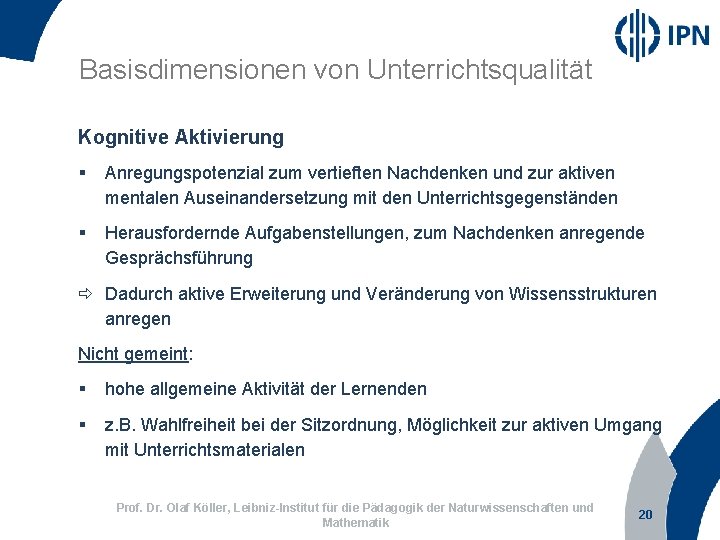 IPN

Basisdimensionen von Unterrichtsqualität

Kognitive Aktivierung

▪ Anregungspotenzial zum vertieften Nachdenken und zur aktiven mentalen Auseinandersetzung mit den Unterrichtsgegenständen

▪ Herausfordernde Aufgabenstellungen, zum Nachdenken anregende Gesprächsführung

⇨ Dadurch aktive Erweiterung und Veränderung von Wissensstrukturen anregen

Nicht gemeint:

▪ hohe allgemeine Aktivität der Lernenden

▪ z.B. Wahlfreiheit bei der Sitzordnung, Möglichkeit zur aktiven Umgang mit Unterrichtsmaterialen

Prof. Dr. Olaf Köller, Leibniz-Institut für die Pädagogik der Naturwissenschaften und Mathematik

20